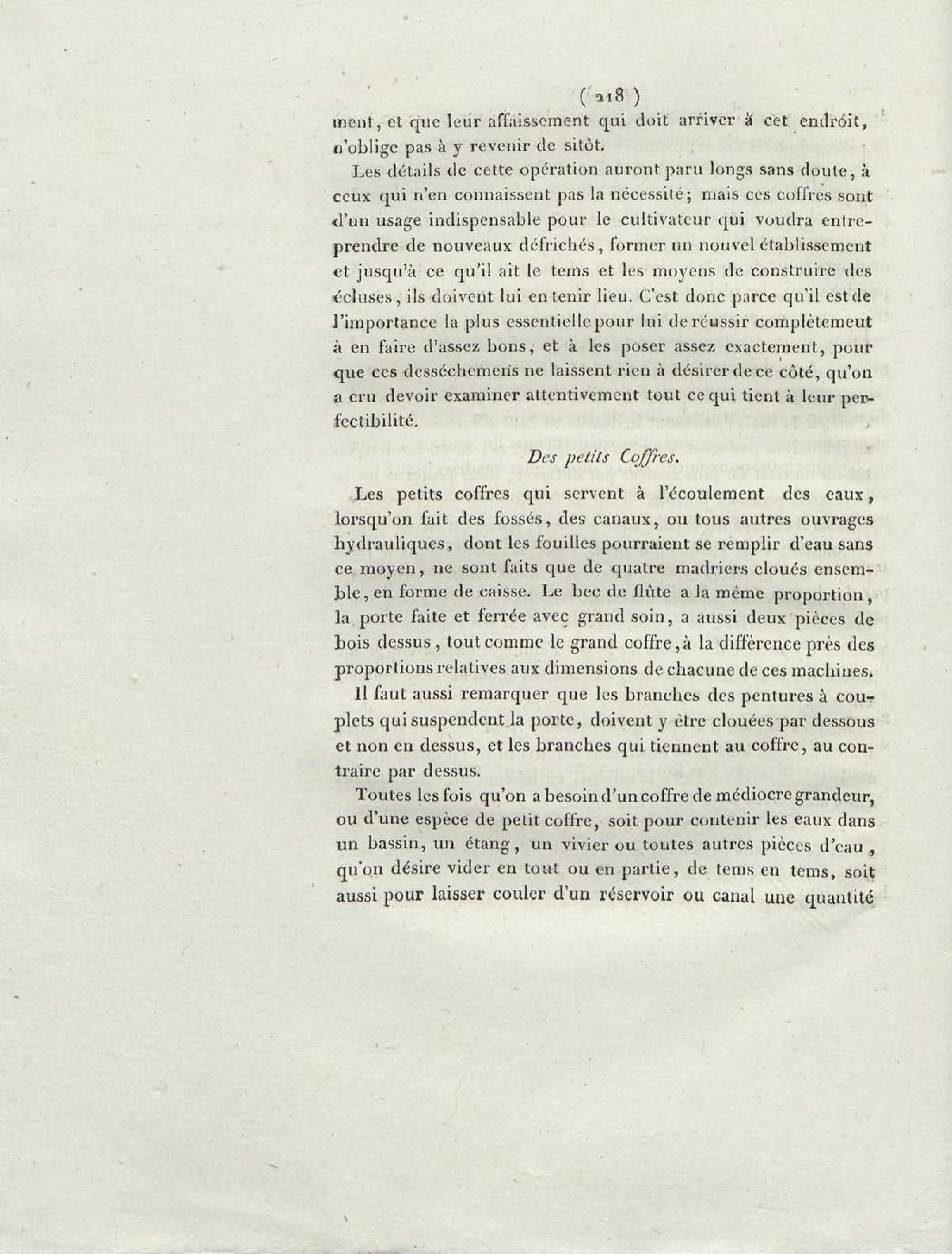 ( 218 )

ment, et que leur affaissement qui doit arriver à cet endroit, n'oblige pas à y revenir de sitôt.

Les détails de cette opération auront paru longs sans doute, à ceux qui n'en connaissent pas la nécessité; mais ces coffres sont d'un usage indispensable pour le cultivateur qui voudra entreprendre de nouveaux défrichés, former un nouvel établissement et jusqu'à ce qu'il ait le tems et les moyens de construire des écluses, ils doivent lui en tenir lieu. C'est donc parce qu'il est de l'importance la plus essentielle pour lui de réussir complètemeut à en faire d'assez bons, et à les poser assez exactement, pour que ces desséchemens ne laissent rien à désirer de ce côté, qu'on a cru devoir examiner attentivement tout ce qui tient à leur perfectibilité.

Des petits Coffres.

Les petits coffres qui servent à l'écoulement des eaux, lorsqu'on fait des fossés, des canaux, ou tous autres ouvrages hydrauliques, dont les fouilles pourraient se remplir d'eau sans ce moyen, ne sont faits que de quatre madriers cloués ensemble, en forme de caisse. Le bec de flûte a la même proportion, la porte faite et ferrée avec grand soin, a aussi deux pièces de bois dessus, tout comme le grand coffre, à la différence près des proportions relatives aux dimensions de chacune de ces machines.

Il faut aussi remarquer que les branches des pentures à couplets qui suspendent la porte, doivent y être clouées par dessous et non en dessus, et les branches qui tiennent au coffre, au contraire par dessus.

Toutes les fois qu'on a besoin d'un coffre de médiocre grandeur, ou d'une espèce de petit coffre, soit pour contenir les eaux dans un bassin, un étang, un vivier ou toutes autres pièces d'eau, qu'on désire vider en tout ou en partie, de tems en tems, soit aussi pour laisser couler d'un réservoir ou canal une quantité